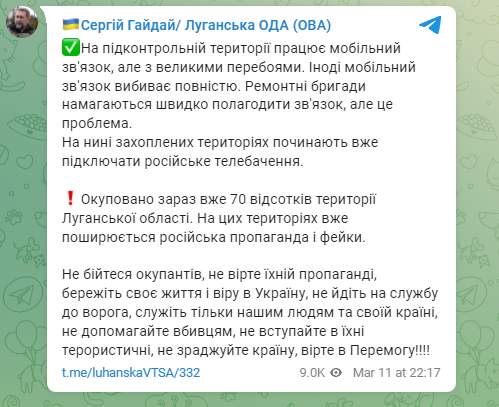 🇺🇦Сергій Гайдай/ Луганська ОДА (ОВА)

✅На підконтрольній території працює мобільний зв'язок, але з великими перебоями. Іноді мобільний зв'язок вибиває повністю. Ремонтні бригади намагаються швидко полагодити зв'язок, але це проблема.
На нині захоплених територіях починають вже підключати російське телебачення.

❗ Окуповано зараз вже 70 відсотків території Луганської області. На цих територіях вже поширюється російська пропаганда і фейки.

Не бійтеся окупантів, не вірте їхній пропаганді, бережіть своє життя і віру в Україну, не йдіть на службу до ворога, служіть тільки нашим людям та своїй країні, не допомагайте вбивцям, не вступайте в їхні терористичні, не зраджуйте країну, вірте в Перемогу!!!!

t.me/luhanskaVTSA/332 9.0K Mar 11 at 22:17